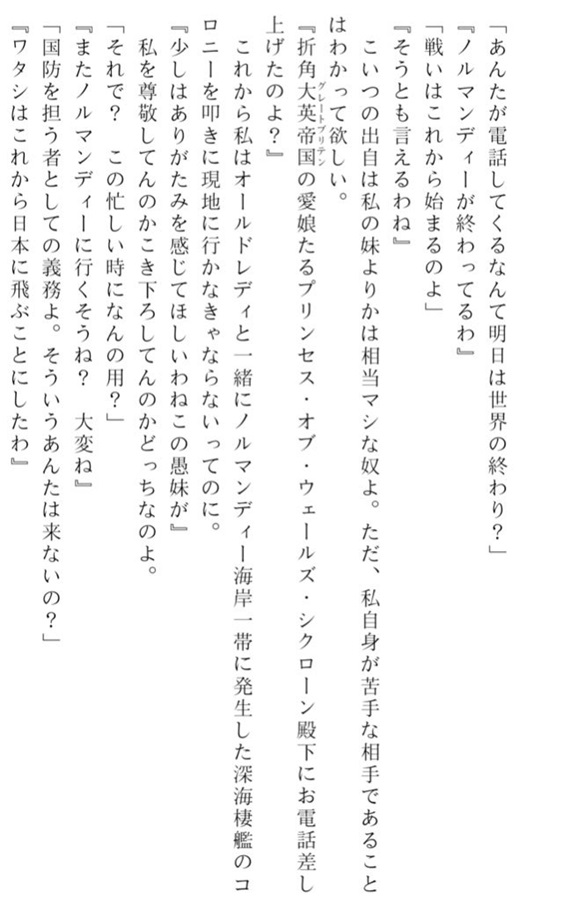 「あんたが電話してくるなんて明日は世界の終わり？」
『ノルマンディーが終わってるわ』
「戦いはこれから始まるのよ」
『そうとも言えるわね』
こいつの出自は私の妹よりかは相当マシな奴よ。ただ、私自身が苦手な相手であることはわかって欲しい。
『折角大英帝国（グレートブリテン）の愛娘たるプリンセス・オブ・ウェールズ・シクローン殿下にお電話差し上げたのよ？』
これから私はオールドレディと一緒にノルマンディー海岸一帯に発生した深海棲艦のコロニーを叩きに現地に行かなきゃならないってのに。
『少しはありがたみを感じてほしいわねこの愚妹が』
私を尊敬してんのかこき下ろしてんのかどっちなのよ。
「それで？　この忙しい時になんの用？」
『またノルマンディーに行くそうね？　大変ね』
「国防を担う者としての義務よ。そういうあんたは来ないの？」
『ワタシはこれから日本に飛ぶことにしたわ』